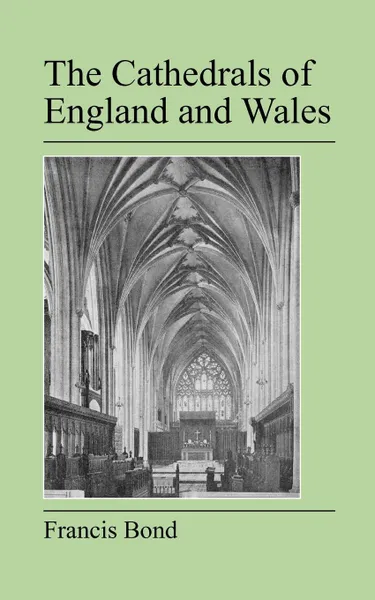 The Cathedrals of England and Wales

Francis Bond